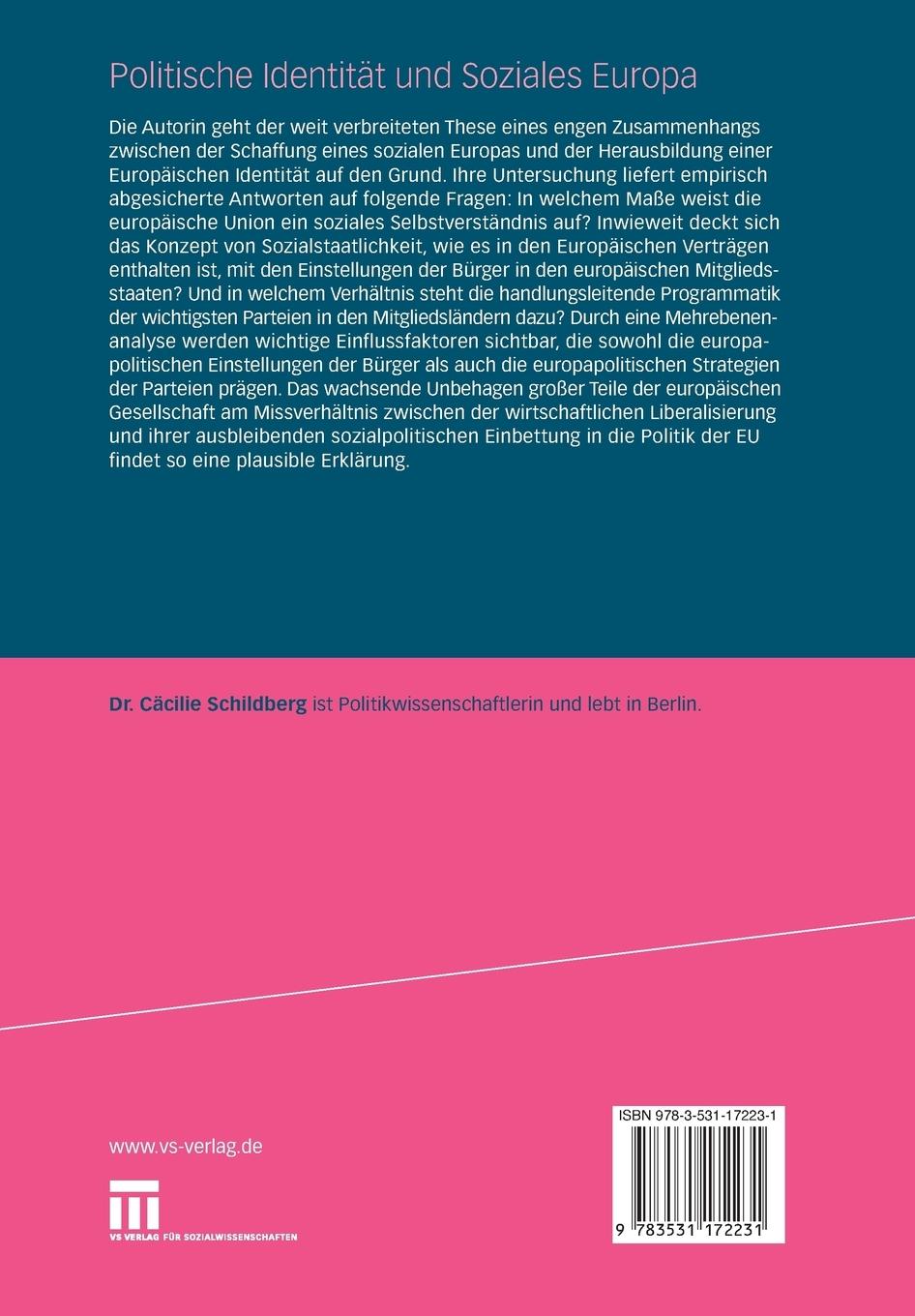 Politische Identität und Soziales Europa

Die Autorin geht der weit verbreiteten These eines engen Zusammenhangs zwischen der Schaffung eines sozialen Europas und der Herausbildung einer Europäischen Identität auf den Grund. Ihre Untersuchung liefert empirisch abgesicherte Antworten auf folgende Fragen: In welchem Maße weist die europäische Union ein soziales Selbstverständnis auf? Inwieweit deckt sich das Konzept von Sozialstaatlichkeit, wie es in den Europäischen Verträgen enthalten ist, mit den Einstellungen der Bürger in den europäischen Mitgliedsstaaten? Und in welchem Verhältnis steht die handlungsleitende Programmatik der wichtigsten Parteien in den Mitgliedsländern dazu? Durch eine Mehrebenenanalyse werden wichtige Einflussfaktoren sichtbar, die sowohl die europapolitischen Einstellungen der Bürger als auch die europapolitischen Strategien der Parteien prägen. Das wachsende Unbehagen großer Teile der europäischen Gesellschaft am Missverhältnis zwischen der wirtschaftlichen Liberalisierung und ihrer ausbleibenden sozialpolitischen Einbettung in die Politik der EU findet so eine plausible Erklärung.

Dr. Cäcilie Schildberg ist Politikwissenschaftlerin und lebt in Berlin.

www.vs-verlag.de

VS VERLAG FÜR SOZIALWISSENSCHAFTEN

ISBN 978-3-531-17223-1

9 783531 172231